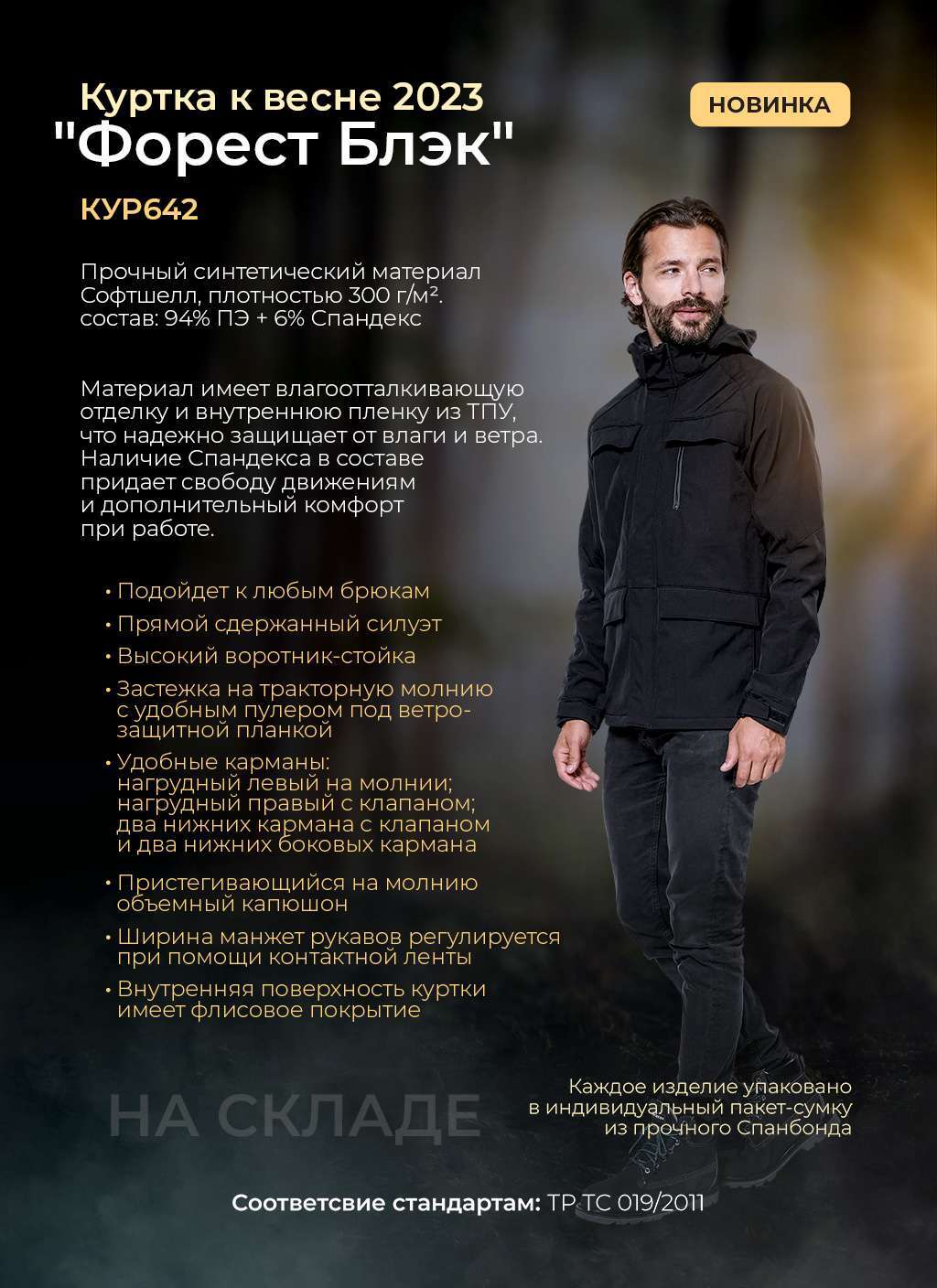 Куртка к весне 2023
"Форест Блэк"

НОВИНКА

КУР642

Прочный синтетический материал Софтшелл, плотностью 300 г/м². состав: 94% ПЭ + 6% Спандекс

Материал имеет влагоотталкивающую отделку и внутреннюю пленку из ТПУ, что надежно защищает от влаги и ветра. Наличие Спандекса в составе придает свободу движениям и дополнительный комфорт при работе.

• Подойдет к любым брюкам
• Прямой сдержанный силуэт
• Высокий воротник-стойка
• Застежка на тракторную молнию с удобным пулером под ветрозащитной планкой
• Удобные карманы: нагрудный левый на молнии; нагрудный правый с клапаном; два нижних кармана с клапаном и два нижних боковых кармана
• Пристегивающийся на молнию объемный капюшон
• Ширина манжет рукавов регулируется при помощи контактной ленты
• Внутренняя поверхность куртки имеет флисовое покрытие

НА СКЛАДЕ

Каждое изделие упаковано в индивидуальный пакет-сумку из прочного Спанбонда

Соответсвие стандартам: ТР ТС 019/2011